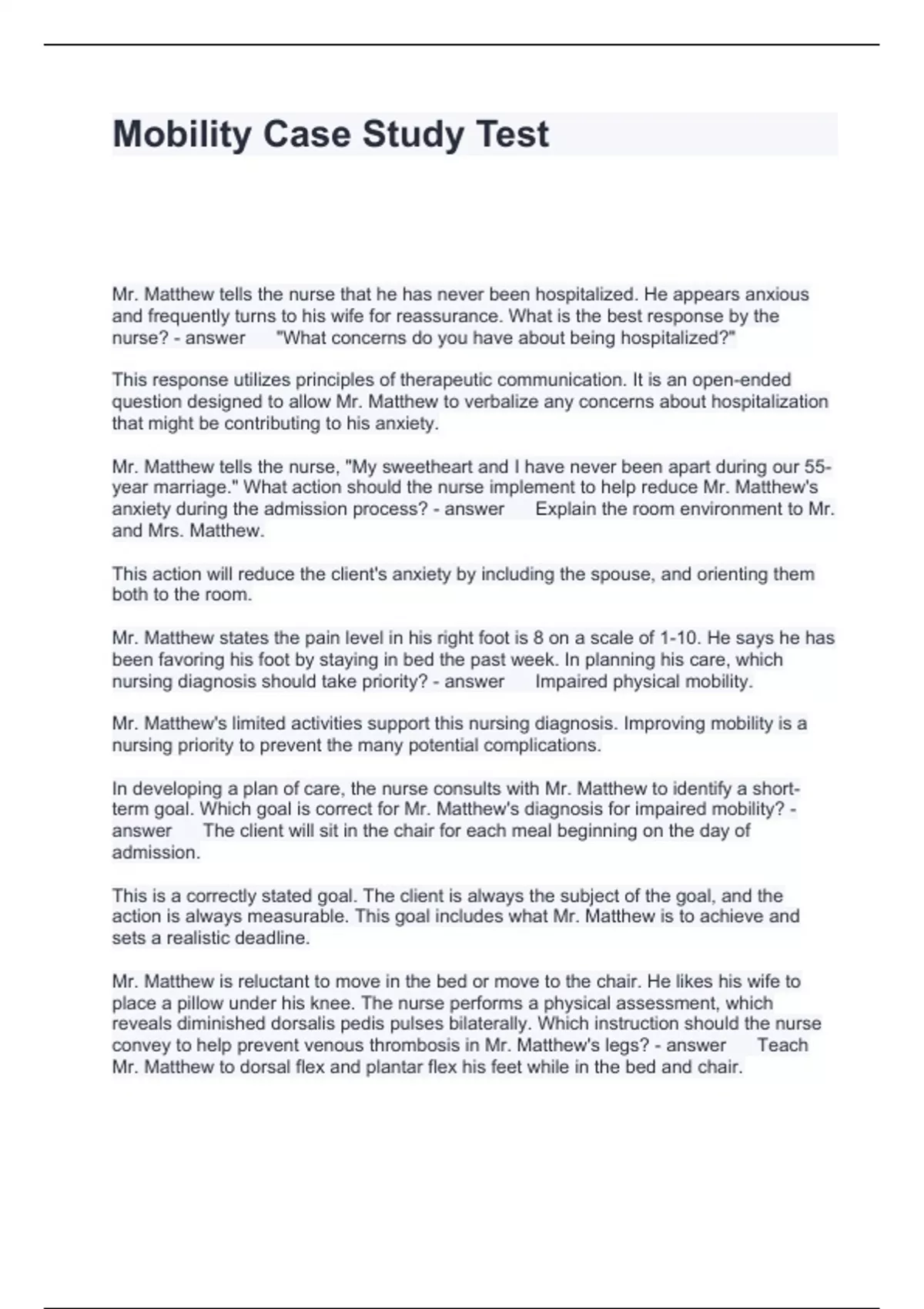 Mobility Case Study Test

Mr. Matthew tells the nurse that he has never been hospitalized. He appears anxious and frequently turns to his wife for reassurance. What is the best response by the nurse? - answer "What concerns do you have about being hospitalized?"

This response utilizes principles of therapeutic communication. It is an open-ended question designed to allow Mr. Matthew to verbalize any concerns about hospitalization that might be contributing to his anxiety.

Mr. Matthew tells the nurse, "My sweetheart and I have never been apart during our 55-year marriage." What action should the nurse implement to help reduce Mr. Matthew's anxiety during the admission process? - answer Explain the room environment to Mr. and Mrs. Matthew.

This action will reduce the client's anxiety by including the spouse, and orienting them both to the room.

Mr. Matthew states the pain level in his right foot is 8 on a scale of 1-10. He says he has been favoring his foot by staying in bed the past week. In planning his care, which nursing diagnosis should take priority? - answer Impaired physical mobility.

Mr. Matthew's limited activities support this nursing diagnosis. Improving mobility is a nursing priority to prevent the many potential complications.

In developing a plan of care, the nurse consults with Mr. Matthew to identify a short-term goal. Which goal is correct for Mr. Matthew's diagnosis for impaired mobility? - answer The client will sit in the chair for each meal beginning on the day of admission.

This is a correctly stated goal. The client is always the subject of the goal, and the action is always measurable. This goal includes what Mr. Matthew is to achieve and sets a realistic deadline.

Mr. Matthew is reluctant to move in the bed or move to the chair. He likes his wife to place a pillow under his knee. The nurse performs a physical assessment, which reveals diminished dorsalis pedis pulses bilaterally. Which instruction should the nurse convey to help prevent venous thrombosis in Mr. Matthew's legs? - answer Teach Mr. Matthew to dorsal flex and plantar flex his feet while in the bed and chair.